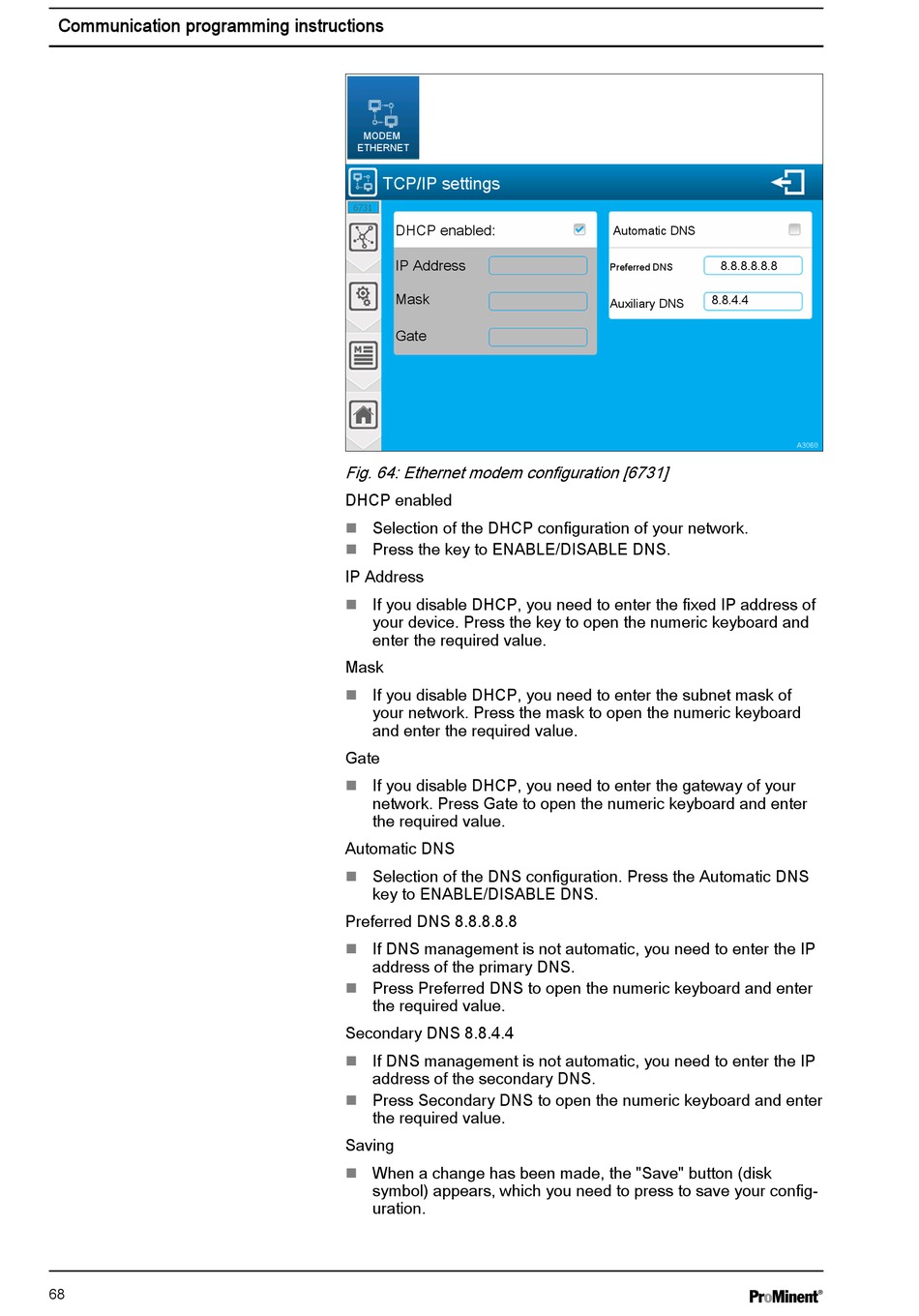 Communication programming instructions

MODEM ETHERNET

TCP/IP settings

6731

DHCP enabled:

IP Address

Mask

Gate

Automatic DNS

Preferred DNS 8.8.8.8.8.8

Auxiliary DNS 8.8.4.4

A3060

Fig. 64: Ethernet modem configuration [6731]

DHCP enabled

■ Selection of the DHCP configuration of your network.
■ Press the key to ENABLE/DISABLE DNS.

IP Address

■ If you disable DHCP, you need to enter the fixed IP address of your device. Press the key to open the numeric keyboard and enter the required value.

Mask

■ If you disable DHCP, you need to enter the subnet mask of your network. Press the mask to open the numeric keyboard and enter the required value.

Gate

■ If you disable DHCP, you need to enter the gateway of your network. Press Gate to open the numeric keyboard and enter the required value.

Automatic DNS

■ Selection of the DNS configuration. Press the Automatic DNS key to ENABLE/DISABLE DNS.

Preferred DNS 8.8.8.8.8

■ If DNS management is not automatic, you need to enter the IP address of the primary DNS.
■ Press Preferred DNS to open the numeric keyboard and enter the required value.

Secondary DNS 8.8.4.4

■ If DNS management is not automatic, you need to enter the IP address of the secondary DNS.
■ Press Secondary DNS to open the numeric keyboard and enter the required value.

Saving

■ When a change has been made, the "Save" button (disk symbol) appears, which you need to press to save your configuration.

68

ProMinent®